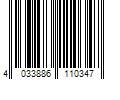 4 033886 110347